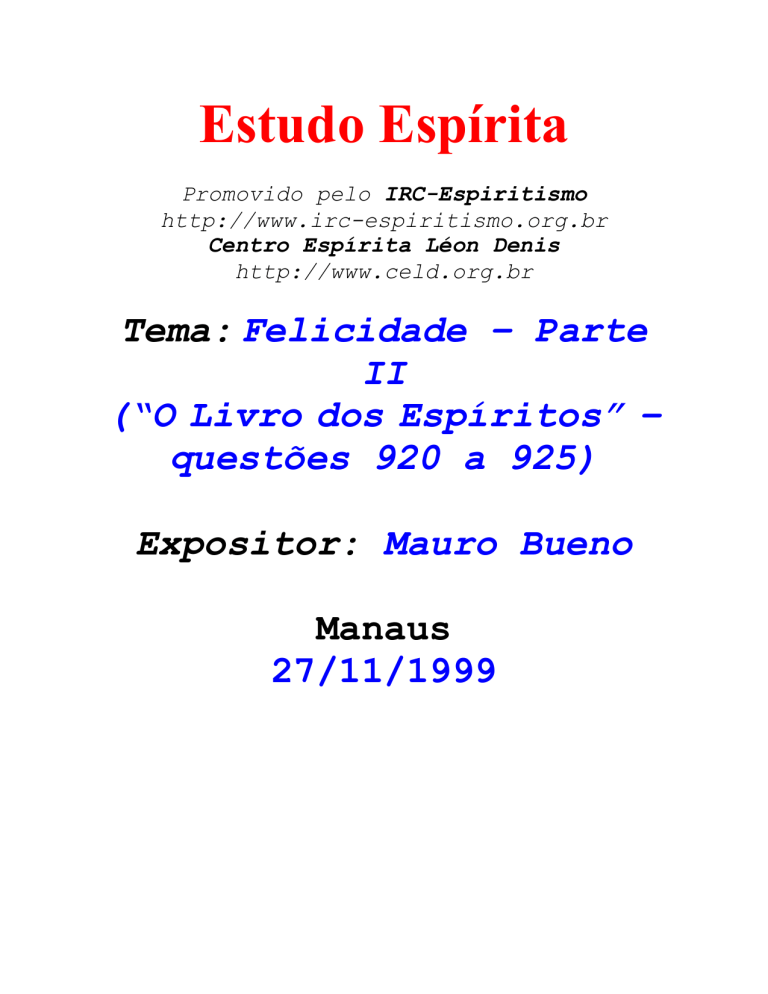 Estudo Espírita

Promovido pelo IRC-Espiritismo
http://www.irc-espiritismo.org.br
Centro Espírita Léon Denis
http://www.celd.org.br

Tema: Felicidade – Parte II ("O Livro dos Espíritos" – questões 920 a 925)

Expositor: Mauro Bueno

Manaus
27/11/1999